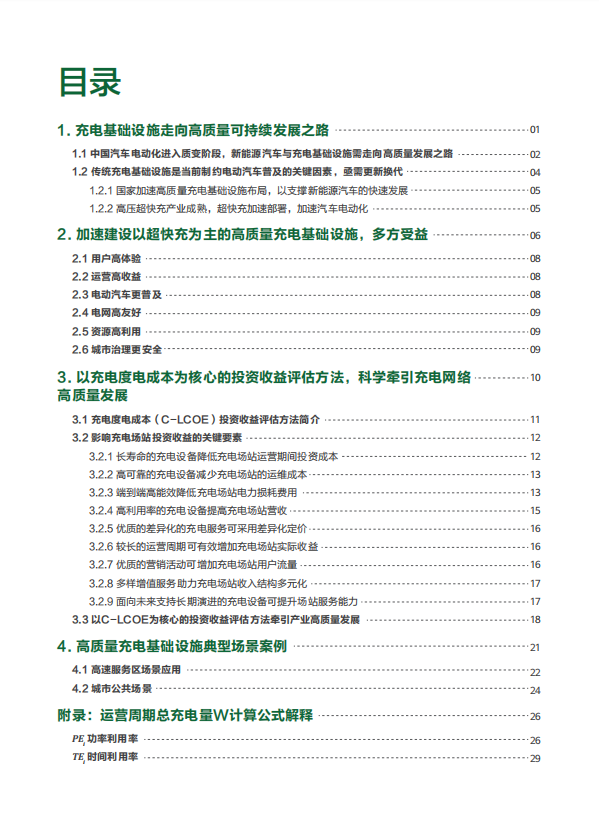 目录

1. 充电基础设施走向高质量可持续发展之路 01

1.1 中国汽车电动化进入质变阶段，新能源汽车与充电基础设施需走向高质量发展之路 02

1.2 传统充电基础设施是当前制约电动汽车普及的关键因素，亟需更新换代 04

1.2.1 国家加速高质量充电基础设施布局，以支撑新能源汽车的快速发展 05

1.2.2 高压超快充产业成熟，超快充加速部署，加速汽车电动化 05

2. 加速建设以超快充为主的高质量充电基础设施，多方受益 06

2.1 用户高体验 08

2.2 运营高收益 08

2.3 电动汽车更普及 08

2.4 电网高友好 09

2.5 资源高利用 09

2.6 城市治理更安全 09

3. 以充电度电成本为核心的投资收益评估方法，科学牵引充电网络高质量发展 10

3.1 充电度电成本（C-LCOE）投资收益评估方法简介 11

3.2 影响充电场站投资收益的关键要素 12

3.2.1 长寿命的充电设备降低充电场站运营期间投资成本 12

3.2.2 高可靠的充电设备减少充电场站的运维成本 13

3.2.3 端到端高能效降低充电场站电力损耗费用 13

3.2.4 高利用率的充电设备提高充电场站营收 15

3.2.5 优质的差异化的充电服务可采用差异化定价 16

3.2.6 较长的运营周期可有效增加充电场站实际收益 16

3.2.7 优质的营销活动可增加充电场站用户流量 16

3.2.8 多样增值服务助力充电场站收入结构多元化 17

3.2.9 面向未来支持长期演进的充电设备可提升场站服务能力 17

3.3 以C-LCOE为核心的投资收益评估方法牵引产业高质量发展 18

4. 高质量充电基础设施典型场景案例 21

4.1 高速服务区场景应用 22

4.2 城市公共场景 24

附录：运营周期总充电量W计算公式解释 26

$PE_i$ 功率利用率 26

$TE_i$ 时间利用率 29